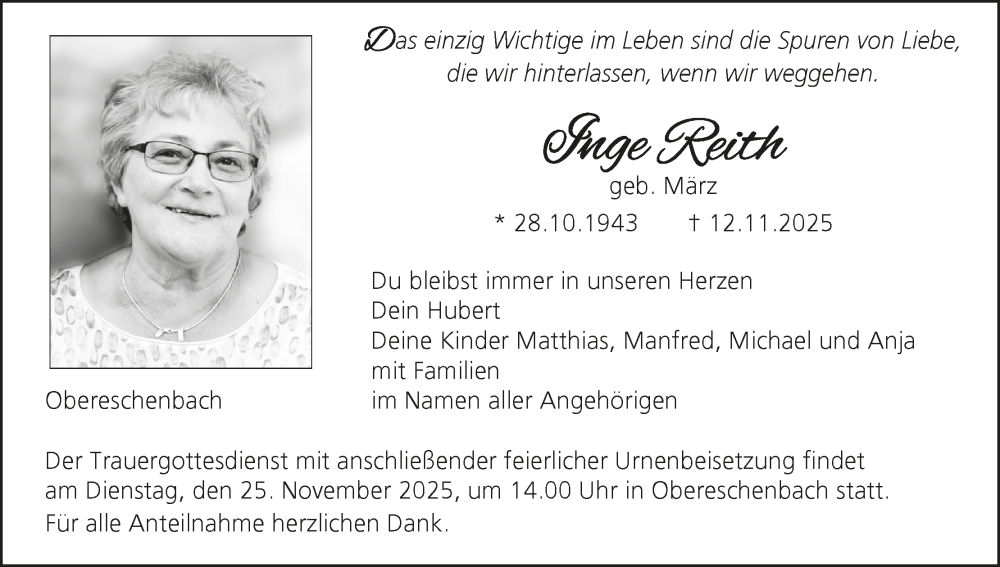 Das einzig Wichtige im Leben sind die Spuren von Liebe, die wir hinterlassen, wenn wir weggehen.

Inge Reith
geb. März
* 28.10.1943 † 12.11.2025

Du bleibst immer in unseren Herzen
Dein Hubert
Deine Kinder Matthias, Manfred, Michael und Anja
mit Familien
im Namen aller Angehörigen

Obereschenbach

Der Trauergottesdienst mit anschließender feierlicher Urnenbeisetzung findet am Dienstag, den 25. November 2025, um 14.00 Uhr in Obereschenbach statt.

Für alle Anteilnahme herzlichen Dank.